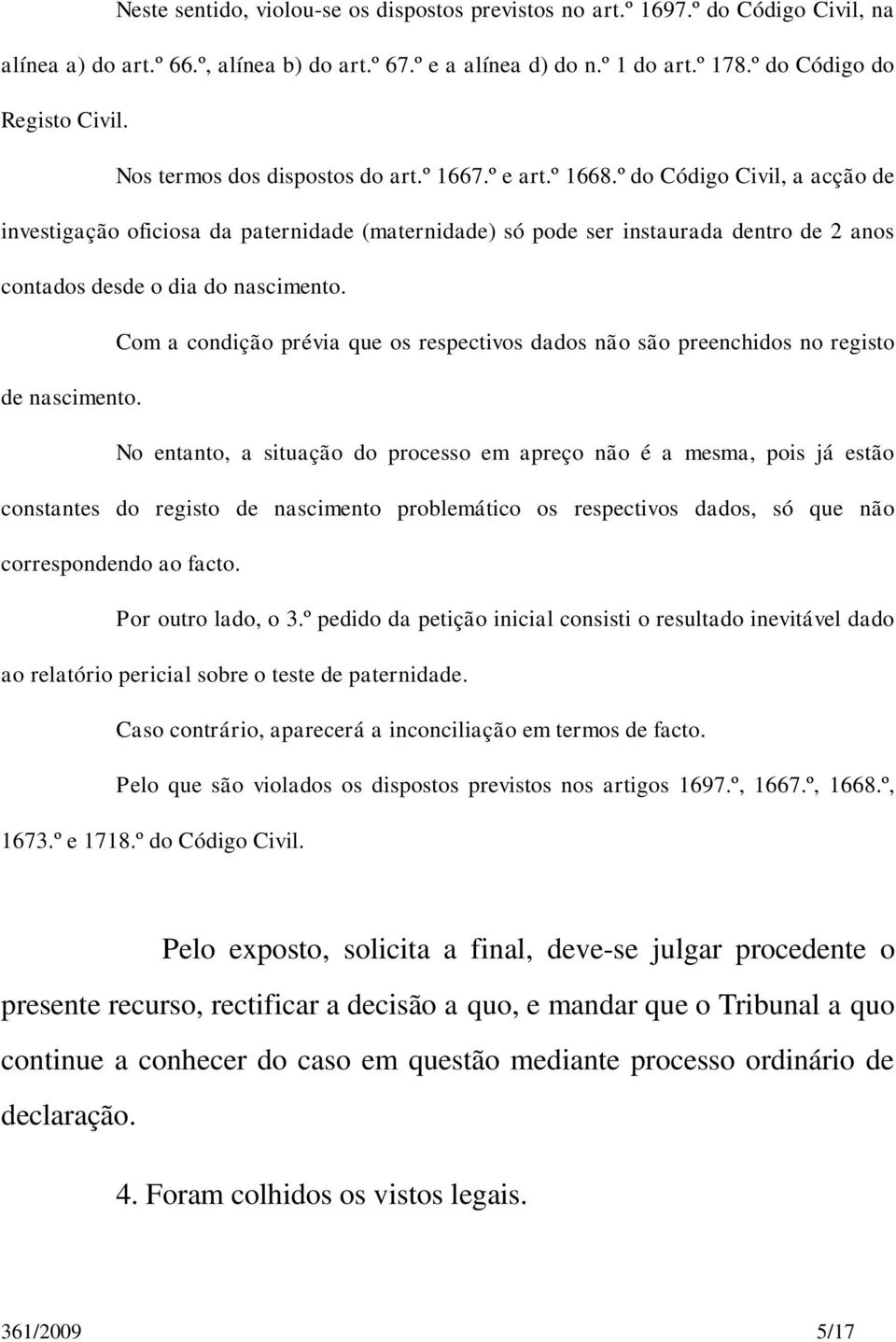 Neste sentido, violou-se os dispostos previstos no art.º 1697.º do Código Civil, na alínea a) do art.º 66.º, alínea b) do art.º 67.º e a alínea d) do n.º 1 do art.º 178.º do Código do Registo Civil.

Nos termos dos dispostos do art.º 1667.º e art.º 1668.º do Código Civil, a acção de investigação oficiosa da paternidade (maternidade) só pode ser instaurada dentro de 2 anos contados desde o dia do nascimento.

Com a condição prévia que os respectivos dados não são preenchidos no registo de nascimento.

No entanto, a situação do processo em apreço não é a mesma, pois já estão constantes do registo de nascimento problemático os respectivos dados, só que não correspondendo ao facto.

Por outro lado, o 3.º pedido da petição inicial consisti o resultado inevitável dado ao relatório pericial sobre o teste de paternidade.

Caso contrário, aparecerá a inconciliação em termos de facto.

Pelo que são violados os dispostos previstos nos artigos 1697.º, 1667.º, 1668.º, 1673.º e 1718.º do Código Civil.

Pelo exposto, solicita a final, deve-se julgar procedente o presente recurso, rectificar a decisão a quo, e mandar que o Tribunal a quo continue a conhecer do caso em questão mediante processo ordinário de declaração.

4. Foram colhidos os vistos legais.

361/2009 5/17